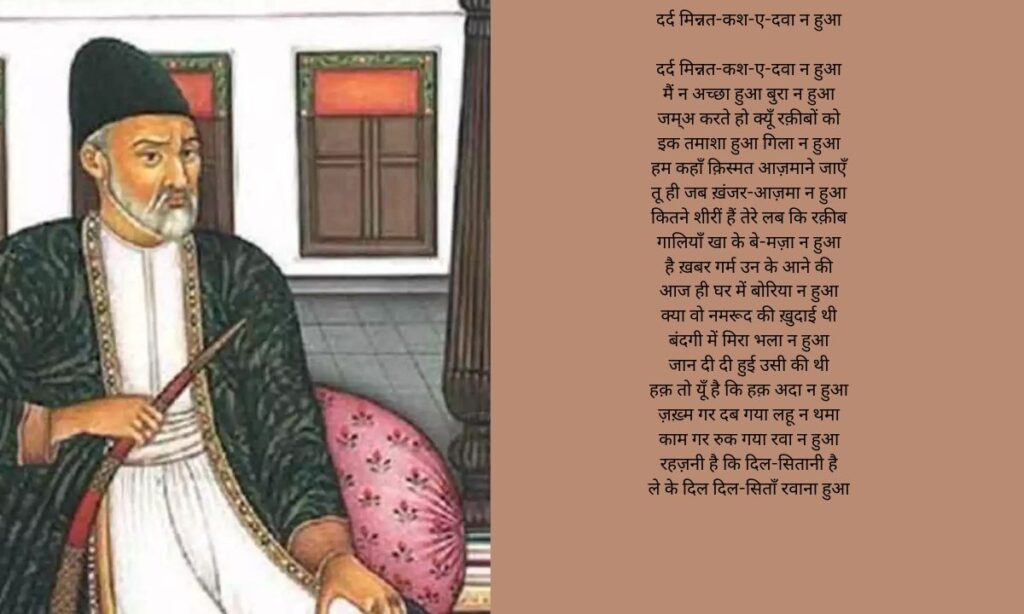 दर्द मिन्नत-कश-ए-दवा न हुआ

दर्द मिन्नत-कश-ए-दवा न हुआ
मैं न अच्छा हुआ बुरा न हुआ
जम्अ करते हो क्यूँ रक़ीबों को
इक तमाशा हुआ गिला न हुआ
हम कहाँ क़िस्मत आज़माने जाएँ
तू ही जब ख़ंजर-आज़मा न हुआ
कितने शीरीं हैं तेरे लब कि रक़ीब
गालियाँ खा के बे-मज़ा न हुआ
है ख़बर गर्म उन के आने की
आज ही घर में बोरिया न हुआ
क्या वो नमरूद की ख़ुदाई थी
बंदगी में मिरा भला न हुआ
जान दी दी हुई उसी की थी
हक़ तो यूँ है कि हक़ अदा न हुआ
ज़ख़्म गर दब गया लहू न थमा
काम गर रुक गया रवा न हुआ
रहज़नी है कि दिल-सितानी है
ले के दिल दिल-सिताँ रवाना हुआ